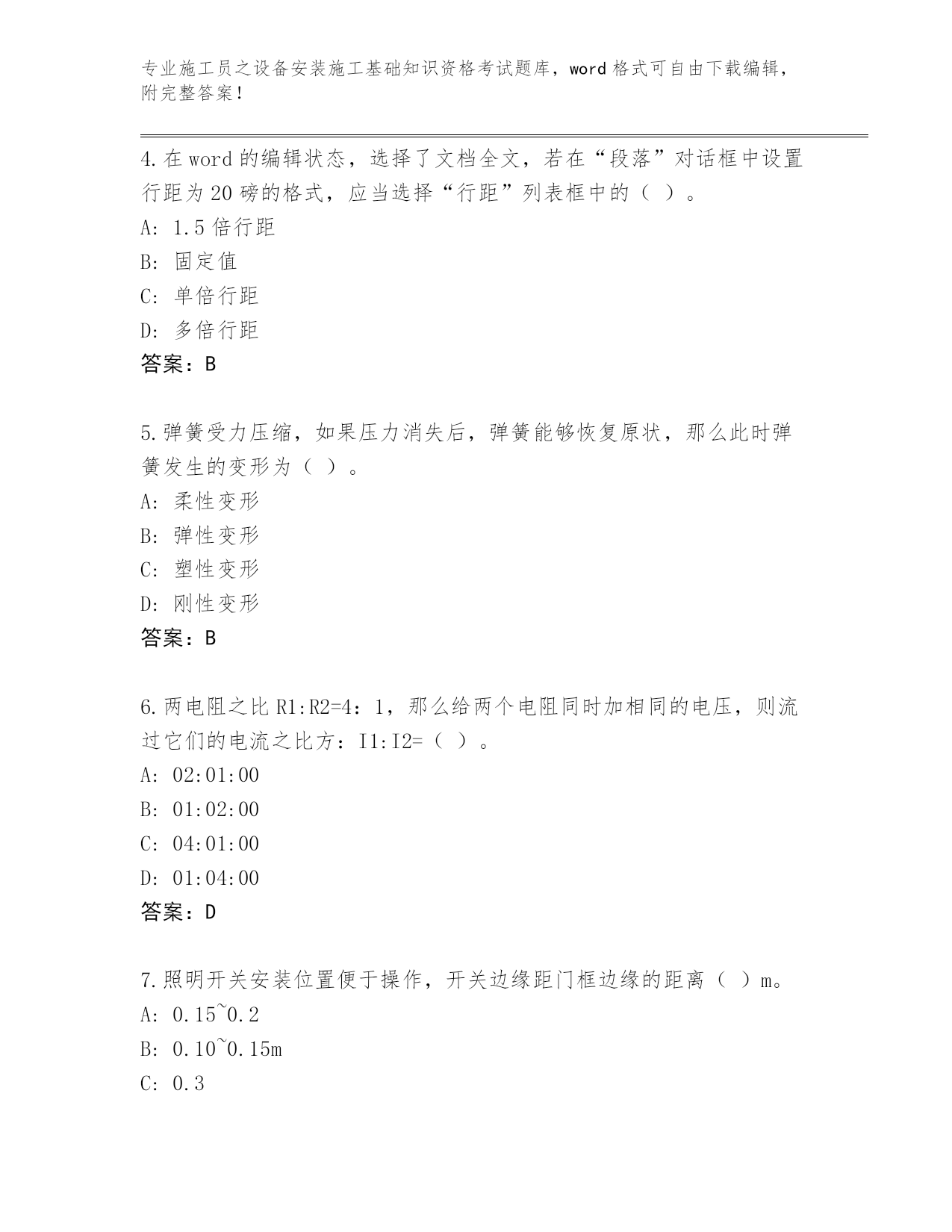 专业施工员之设备安装施工基础知识资格考试题库，word 格式可自由下载编辑，附完整答案！

4.在 word 的编辑状态，选择了文档全文，若在“段落”对话框中设置行距为 20 磅的格式，应当选择“行距”列表框中的（ ）。

A: 1.5 倍行距

B: 固定值

C: 单倍行距

D: 多倍行距

答案：B

5.弹簧受力压缩，如果压力消失后，弹簧能够恢复原状，那么此时弹簧发生的变形为（ ）。

A: 柔性变形

B: 弹性变形

C: 塑性变形

D: 刚性变形

答案：B

6.两电阻之比 R1:R2=4：1，那么给两个电阻同时加相同的电压，则流过它们的电流之比方：I1:I2=（ ）。

A: 02:01:00

B: 01:02:00

C: 04:01:00

D: 01:04:00

答案：D

7.照明开关安装位置便于操作，开关边缘距门框边缘的距离（ ）m。

A: 0.15~0.2

B: 0.10~0.15m

C: 0.3